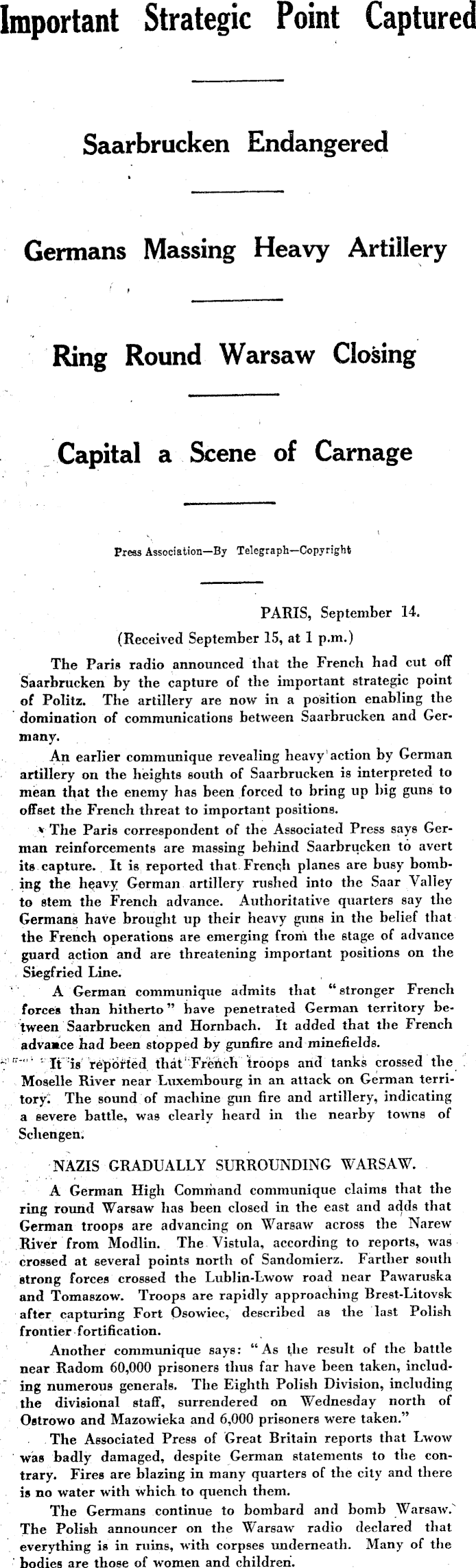 Important Strategic Point Captured

Saarbrucken Endangered

Germans Massing Heavy Artillery

Ring Round Warsaw Closing

Capital a Scene of Carnage

Press Association—By Telegraph—Copyright

PARIS, September 14.
(Received September 15, at 1 p.m.)

The Paris radio announced that the French had cut off Saarbrucken by the capture of the important strategic point of Politz. The artillery are now in a position enabling the domination of communications between Saarbrucken and Germany.

An earlier communique revealing heavy action by German artillery on the heights south of Saarbrucken is interpreted to mean that the enemy has been forced to bring up big guns to offset the French threat to important positions.

The Paris correspondent of the Associated Press says German reinforcements are massing behind Saarbrucken to avert its capture. It is reported that French planes are busy bombing the heavy German artillery rushed into the Saar Valley to stem the French advance. Authoritative quarters say the Germans have brought up their heavy guns in the belief that the French operations are emerging from the stage of advance guard action and are threatening important positions on the Siegfried Line.

A German communique admits that "stronger French forces than hitherto" have penetrated German territory between Saarbrucken and Hornbach. It added that the French advance had been stopped by gunfire and minefields.

It is reported that French troops and tanks crossed the Moselle River near Luxembourg in an attack on German territory. The sound of machine gun fire and artillery, indicating a severe battle, was clearly heard in the nearby towns of Schengen.

NAZIS GRADUALLY SURROUNDING WARSAW.

A German High Command communique claims that the ring round Warsaw has been closed in the east and adds that German troops are advancing on Warsaw across the Narew River from Modlin. The Vistula, according to reports, was crossed at several points north of Sandomierz. Farther south strong forces crossed the Lublin-Lwow road near Pawaruska and Tomaszow. Troops are rapidly approaching Brest-Litovsk after capturing Fort Osowiec, described as the last Polish frontier fortification.

Another communique says: "As the result of the battle near Radom 60,000 prisoners thus far have been taken, including numerous generals. The Eighth Polish Division, including the divisional staff, surrendered on Wednesday north of Ostrowo and Mazowieka and 6,000 prisoners were taken."

The Associated Press of Great Britain reports that Lwow was badly damaged, despite German statements to the contrary. Fires are blazing in many quarters of the city and there is no water with which to quench them.

The Germans continue to bombard and bomb Warsaw. The Polish announcer on the Warsaw radio declared that everything is in ruins, with corpses underneath. Many of the bodies are those of women and children.